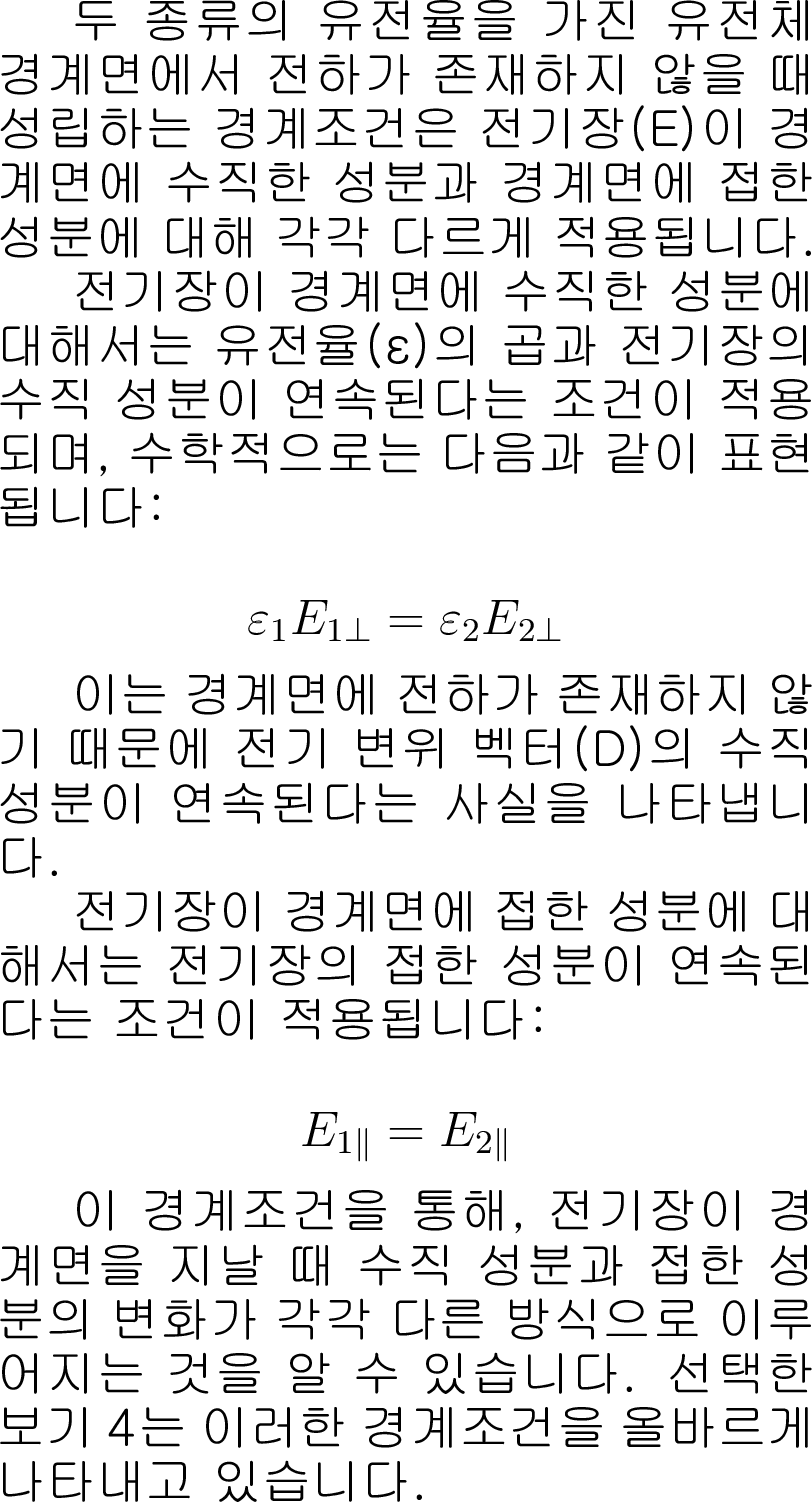 두 종류의 유전율을 가진 유전체 경계면에서 전하가 존재하지 않을 때 성립하는 경계조건은 전기장(E)이 경계면에 수직한 성분과 경계면에 접한 성분에 대해 각각 다르게 적용됩니다.

전기장이 경계면에 수직한 성분에 대해서는 유전율(ε)의 곱과 전기장의 수직 성분이 연속된다는 조건이 적용되며, 수학적으로는 다음과 같이 표현됩니다:

$\varepsilon_1 E_{1\perp} = \varepsilon_2 E_{2\perp}$

이는 경계면에 전하가 존재하지 않기 때문에 전기 변위 벡터(D)의 수직 성분이 연속된다는 사실을 나타냅니다.

전기장이 경계면에 접한 성분에 대해서는 전기장의 접한 성분이 연속된다는 조건이 적용됩니다:

$E_{1\parallel} = E_{2\parallel}$

이 경계조건을 통해, 전기장이 경계면을 지날 때 수직 성분과 접한 성분의 변화가 각각 다른 방식으로 이루어지는 것을 알 수 있습니다. 선택한 보기 4는 이러한 경계조건을 올바르게 나타내고 있습니다.